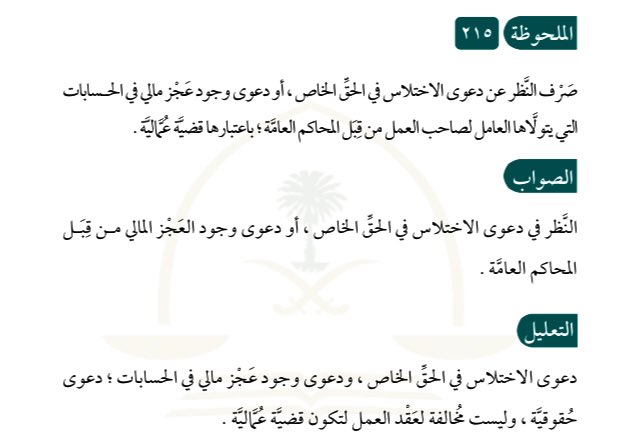 الملحوظة ٢١٥

صَرْف النَّظر عن دعوى الاختلاس في الحقِّ الخاص ، أو دعوى وجود عَجْز مالي في الحسابات التي يتولَّاها العامل لصاحب العمل من قِبَل المحاكم العامَّة ؛ باعتبارها قضيَّة عُمَّاليَّة .

الصواب

النَّظر في دعوى الاختلاس في الحقِّ الخاص ، أو دعوى وجود العَجْز المالي من قِبَل المحاكم العامَّة .

التعليل

دعوى الاختلاس في الحقِّ الخاص ، ودعوى وجود عَجْز مالي في الحسابات ؛ دعوى حُقوقيَّة ، وليست مُخالفة لعَقْد العمل لتكون قضيَّة عُمَّاليَّة .